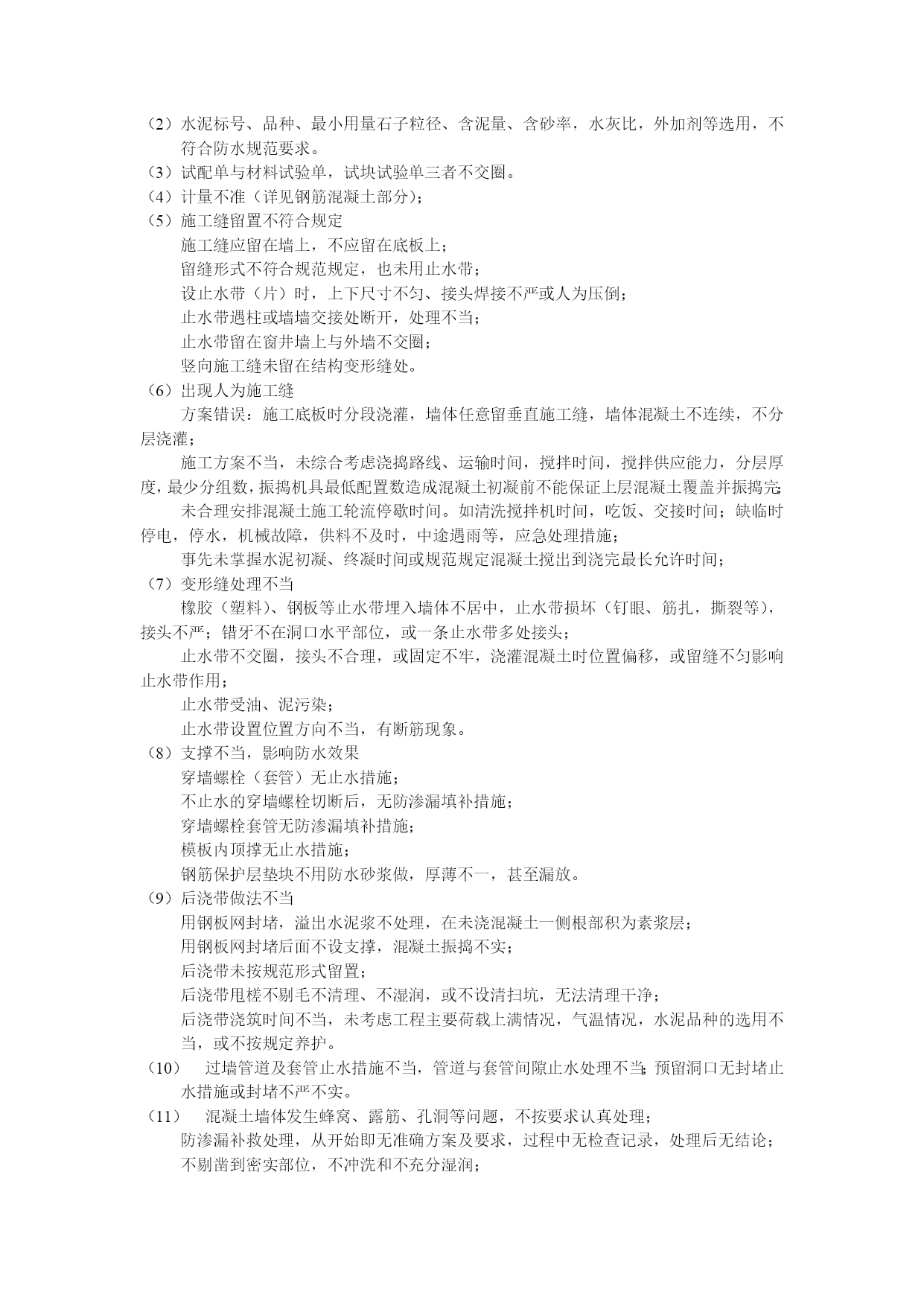 （2）水泥标号、品种、最小用量石子粒径、含泥量、含砂率，水灰比，外加剂等选用，不符合防水规范要求。
（3）试配单与材料试验单，试块试验单三者不交圈。
（4）计量不准（详见钢筋混凝土部分）；
（5）施工缝留置不符合规定
施工缝应留在墙上，不应留在底板上；
留缝形式不符合规范规定，也未用止水带；
设止水带（片）时，上下尺寸不匀、接头焊接不严或人为压倒；
止水带遇柱或墙墙交接处断开，处理不当；
止水带留在窗井墙上与外墙不交圈；
竖向施工缝未留在结构变形缝处。
（6）出现人为施工缝
方案错误：施工底板时分段浇灌，墙体任意留垂直施工缝，墙体混凝土不连续，不分层浇灌；
施工方案不当，未综合考虑浇捣路线、运输时间，搅拌时间，搅拌供应能力，分层厚度，最少分组数，振捣机具最低配置数造成混凝土初凝前不能保证上层混凝土覆盖并振捣完；
未合理安排混凝土施工轮流停歇时间。如清洗搅拌机时间，吃饭、交接时间；缺临时停电，停水，机械故障，供料不及时，中途遇雨等，应急处理措施；
事先未掌握水泥初凝、终凝时间或规范规定混凝土搅出到浇完最长允许时间；
（7）变形缝处理不当
橡胶（塑料）、钢板等止水带埋入墙体不居中，止水带损坏（钉眼、筋扎，撕裂等），接头不严；错牙不在洞口水平部位，或一条止水带多处接头；
止水带不交圈，接头不合理，或固定不牢，浇灌混凝土时位置偏移，或留缝不匀影响止水带作用；
止水带受油、泥污染；
止水带设置位置方向不当，有断筋现象。
（8）支撑不当，影响防水效果
穿墙螺栓（套管）无止水措施；
不止水的穿墙螺栓切断后，无防渗漏填补措施；
穿墙螺栓套管无防渗漏填补措施；
模板内顶撑无止水措施；
钢筋保护层垫块不用防水砂浆做，厚薄不一，甚至漏放。
（9）后浇带做法不当
用钢板网封堵，溢出水泥浆不处理，在未浇混凝土一侧根部积为素浆层；
用钢板网封堵后面不设支撑，混凝土振捣不实；
后浇带未按规范形式留置；
后浇带甩槎不剔毛不清理、不湿润，或不设清扫坑，无法清理干净；
后浇带浇筑时间不当，未考虑工程主要荷载上满情况，气温情况，水泥品种的选用不当，或不按规定养护。
（10） 过墙管道及套管止水措施不当，管道与套管间隙止水处理不当；预留洞口无封堵止水措施或封堵不严不实。
（11） 混凝土墙体发生蜂窝、露筋、孔洞等问题，不按要求认真处理；
防渗漏补救处理，从开始即无准确方案及要求，过程中无检查记录，处理后无结论；
不剔凿到密实部位，不冲洗和不充分湿润；